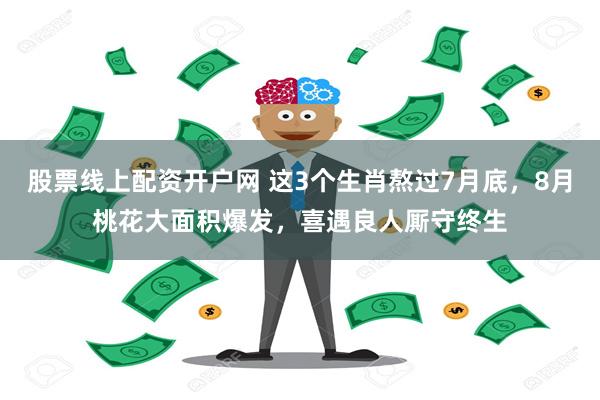 股票线上配资开户网 这3个生肖熬过7月底，8月桃花大面积爆发，喜遇良人厮守终生